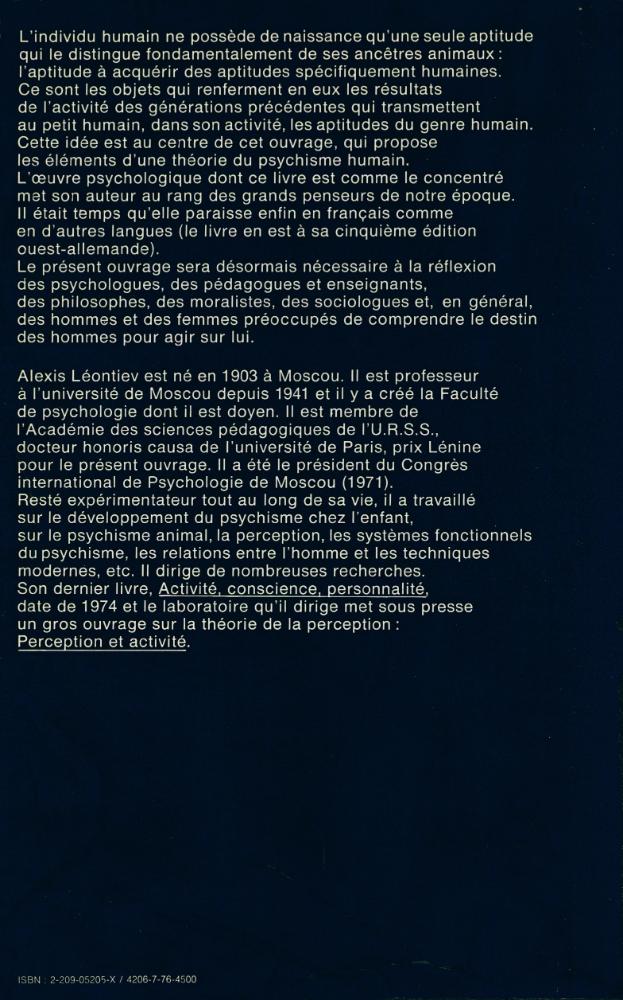 L'individu humain ne possède de naissance qu'une seule aptitude qui le distingue fondamentalement de ses ancêtres animaux : l'aptitude à acquérir des aptitudes spécifiquement humaines. Ce sont les objets qui renferment en eux les résultats de l'activité des générations précédentes qui transmettent au petit humain, dans son activité, les aptitudes du genre humain. Cette idée est au centre de cet ouvrage, qui propose les éléments d'une théorie du psychisme humain.
L'œuvre psychologique dont ce livre est comme le concentré met son auteur au rang des grands penseurs de notre époque. Il était temps qu'elle paraisse enfin en français comme en d'autres langues (le livre en est à sa cinquième édition ouest-allemande).
Le présent ouvrage sera désormais nécessaire à la réflexion des psychologues, des pédagogues et enseignants, des philosophes, des moralistes, des sociologues et, en général, des hommes et des femmes préoccupés de comprendre le destin des hommes pour agir sur lui.

Alexis Léontiev est né en 1903 à Moscou. Il est professeur à l'université de Moscou depuis 1941 et il y a créé la Faculté de psychologie dont il est doyen. Il est membre de l'Académie des sciences pédagogiques de l'U.R.S.S., docteur honoris causa de l'université de Paris, prix Lénine pour le présent ouvrage. Il a été le président du Congrès international de Psychologie de Moscou (1971).
Resté expérimentateur tout au long de sa vie, il a travaillé sur le développement du psychisme chez l'enfant, sur le psychisme animal, la perception, les systèmes fonctionnels du psychisme, les relations entre l'homme et les techniques modernes, etc. Il dirige de nombreuses recherches.
Son dernier livre, Activité, conscience, personnalité, date de 1974 et le laboratoire qu'il dirige met sous presse un gros ouvrage sur la théorie de la perception : Perception et activité.

ISBN : 2-209-05205-X / 4206-7-76-4500